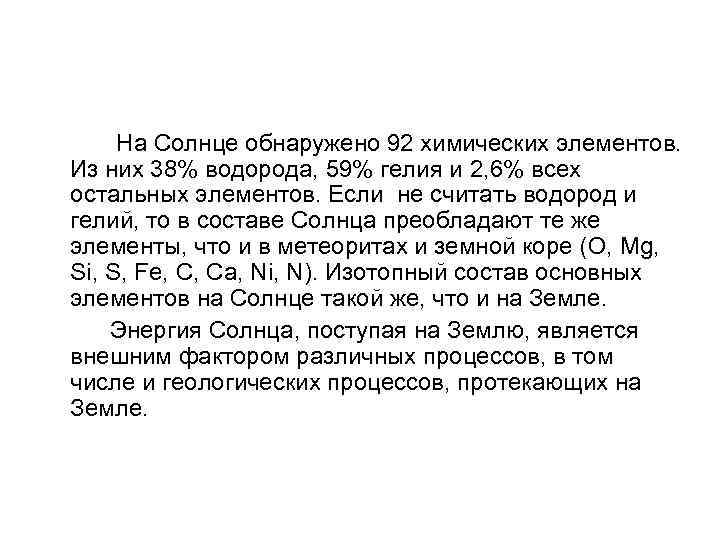 На Солнце обнаружено 92 химических элементов. Из них 38% водорода, 59% гелия и 2,6% всех остальных элементов. Если не считать водород и гелий, то в составе Солнца преобладают те же элементы, что и в метеоритах и земной коре (O, Mg, Si, S, Fe, C, Ca, Ni, N). Изотопный состав основных элементов на Солнце такой же, что и на Земле.

Энергия Солнца, поступая на Землю, является внешним фактором различных процессов, в том числе и геологических процессов, протекающих на Земле.